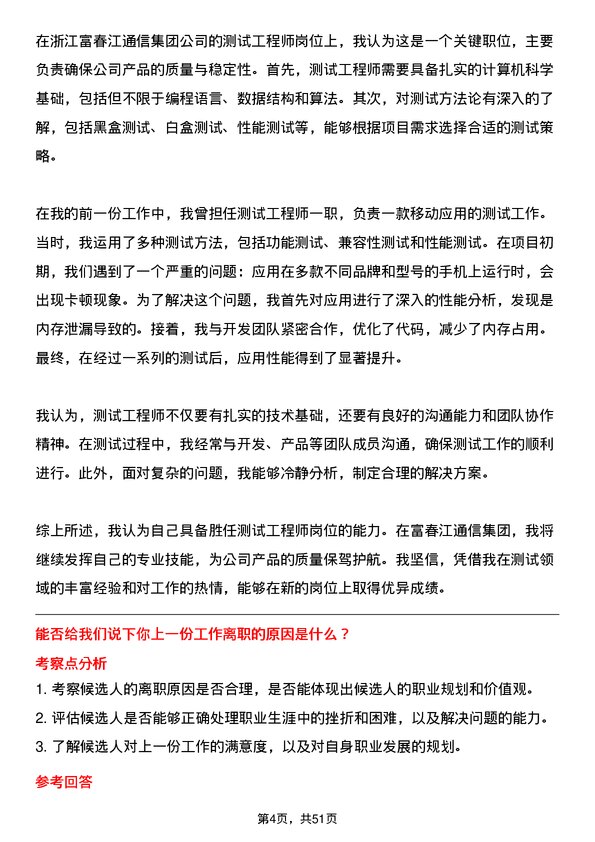 在浙江富春江通信集团公司的测试工程师岗位上，我认为这是一个关键职位，主要负责确保公司产品的质量与稳定性。首先，测试工程师需要具备扎实的计算机科学基础，包括但不限于编程语言、数据结构和算法。其次，对测试方法论有深入的了解，包括黑盒测试、白盒测试、性能测试等，能够根据项目需求选择合适的测试策略。

在我的前一份工作中，我曾担任测试工程师一职，负责一款移动应用的测试工作。当时，我运用了多种测试方法，包括功能测试、兼容性测试和性能测试。在项目初期，我们遇到了一个严重的问题：应用在多款不同品牌和型号的手机上运行时，会出现卡顿现象。为了解决这个问题，我首先对应用进行了深入的性能分析，发现是内存泄漏导致的。接着，我与开发团队紧密合作，优化了代码，减少了内存占用。最终，在经过一系列的测试后，应用性能得到了显著提升。

我认为，测试工程师不仅要有扎实的技术基础，还要有良好的沟通能力和团队协作精神。在测试过程中，我经常与开发、产品等团队成员沟通，确保测试工作的顺利进行。此外，面对复杂的问题，我能够冷静分析，制定合理的解决方案。

综上所述，我认为自己具备胜任测试工程师岗位的能力。在富春江通信集团，我将继续发挥自己的专业技能，为公司产品的质量保驾护航。我坚信，凭借我在测试领域的丰富经验和对工作的热情，能够在新的岗位上取得优异成绩。

能否给我们说下你上一份工作离职的原因是什么？

考察点分析

1. 考察候选人的离职原因是否合理，是否能体现出候选人的职业规划和价值观。

2. 评估候选人是否能够正确处理职业生涯中的挫折和困难，以及解决问题的能力。

3. 了解候选人对上一份工作的满意度，以及对自身职业发展的规划。

参考回答

第4页，共51页